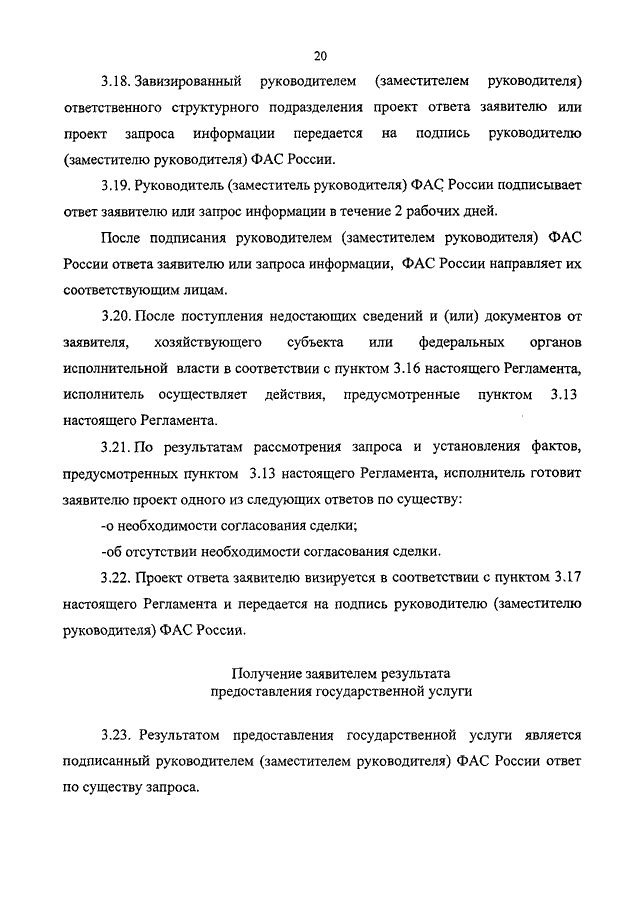 20

3.18. Завизированный руководителем (заместителем руководителя) ответственного структурного подразделения проект ответа заявителю или проект запроса информации передается на подпись руководителю (заместителю руководителя) ФАС России.

3.19. Руководитель (заместитель руководителя) ФАС России подписывает ответ заявителю или запрос информации в течение 2 рабочих дней.

После подписания руководителем (заместителем руководителя) ФАС России ответа заявителю или запроса информации, ФАС России направляет их соответствующим лицам.

3.20. После поступления недостающих сведений и (или) документов от заявителя, хозяйствующего субъекта или федеральных органов исполнительной власти в соответствии с пунктом 3.16 настоящего Регламента, исполнитель осуществляет действия, предусмотренные пунктом 3.13 настоящего Регламента.

3.21. По результатам рассмотрения запроса и установления фактов, предусмотренных пунктом 3.13 настоящего Регламента, исполнитель готовит заявителю проект одного из следующих ответов по существу:

-о необходимости согласования сделки;

-об отсутствии необходимости согласования сделки.

3.22. Проект ответа заявителю визируется в соответствии с пунктом 3.17 настоящего Регламента и передается на подпись руководителю (заместителю руководителя) ФАС России.

Получение заявителем результата предоставления государственной услуги

3.23. Результатом предоставления государственной услуги является подписанный руководителем (заместителем руководителя) ФАС России ответ по существу запроса.